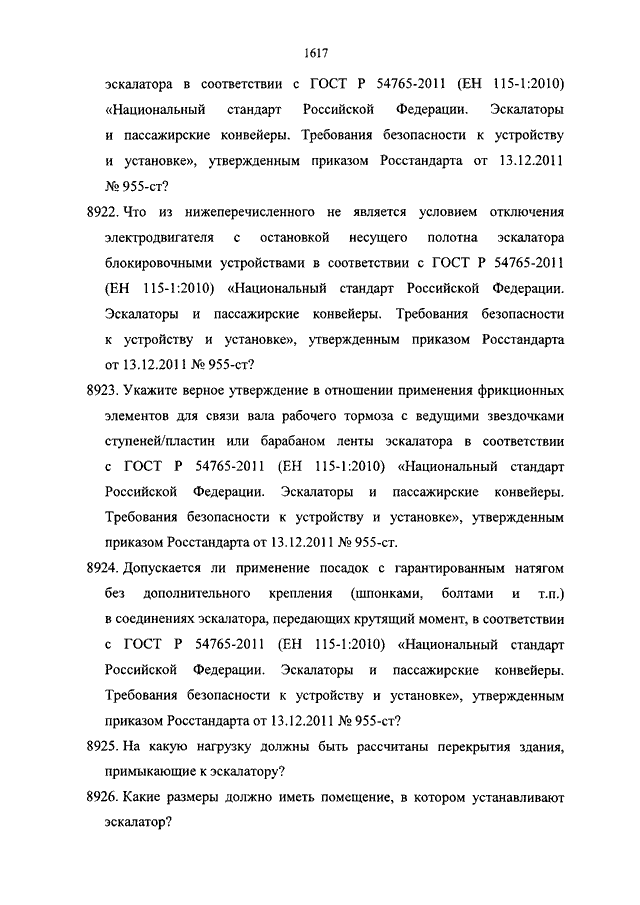 1617

эскалатора в соответствии с ГОСТ Р 54765-2011 (ЕН 115-1:2010) «Национальный стандарт Российской Федерации. Эскалаторы и пассажирские конвейеры. Требования безопасности к устройству и установке», утвержденным приказом Росстандарта от 13.12.2011 № 955-ст?

8922. Что из нижеперечисленного не является условием отключения электродвигателя с остановкой несущего полотна эскалатора блокировочными устройствами в соответствии с ГОСТ Р 54765-2011 (ЕН 115-1:2010) «Национальный стандарт Российской Федерации. Эскалаторы и пассажирские конвейеры. Требования безопасности к устройству и установке», утвержденным приказом Росстандарта от 13.12.2011 № 955-ст?

8923. Укажите верное утверждение в отношении применения фрикционных элементов для связи вала рабочего тормоза с ведущими звездочками ступеней/пластин или барабаном ленты эскалатора в соответствии с ГОСТ Р 54765-2011 (ЕН 115-1:2010) «Национальный стандарт Российской Федерации. Эскалаторы и пассажирские конвейеры. Требования безопасности к устройству и установке», утвержденным приказом Росстандарта от 13.12.2011 № 955-ст.

8924. Допускается ли применение посадок с гарантированным натягом без дополнительного крепления (шпонками, болтами и т.п.) в соединениях эскалатора, передающих крутящий момент, в соответствии с ГОСТ Р 54765-2011 (ЕН 115-1:2010) «Национальный стандарт Российской Федерации. Эскалаторы и пассажирские конвейеры. Требования безопасности к устройству и установке», утвержденным приказом Росстандарта от 13.12.2011 № 955-ст?

8925. На какую нагрузку должны быть рассчитаны перекрытия здания, примыкающие к эскалатору?

8926. Какие размеры должно иметь помещение, в котором устанавливают эскалатор?